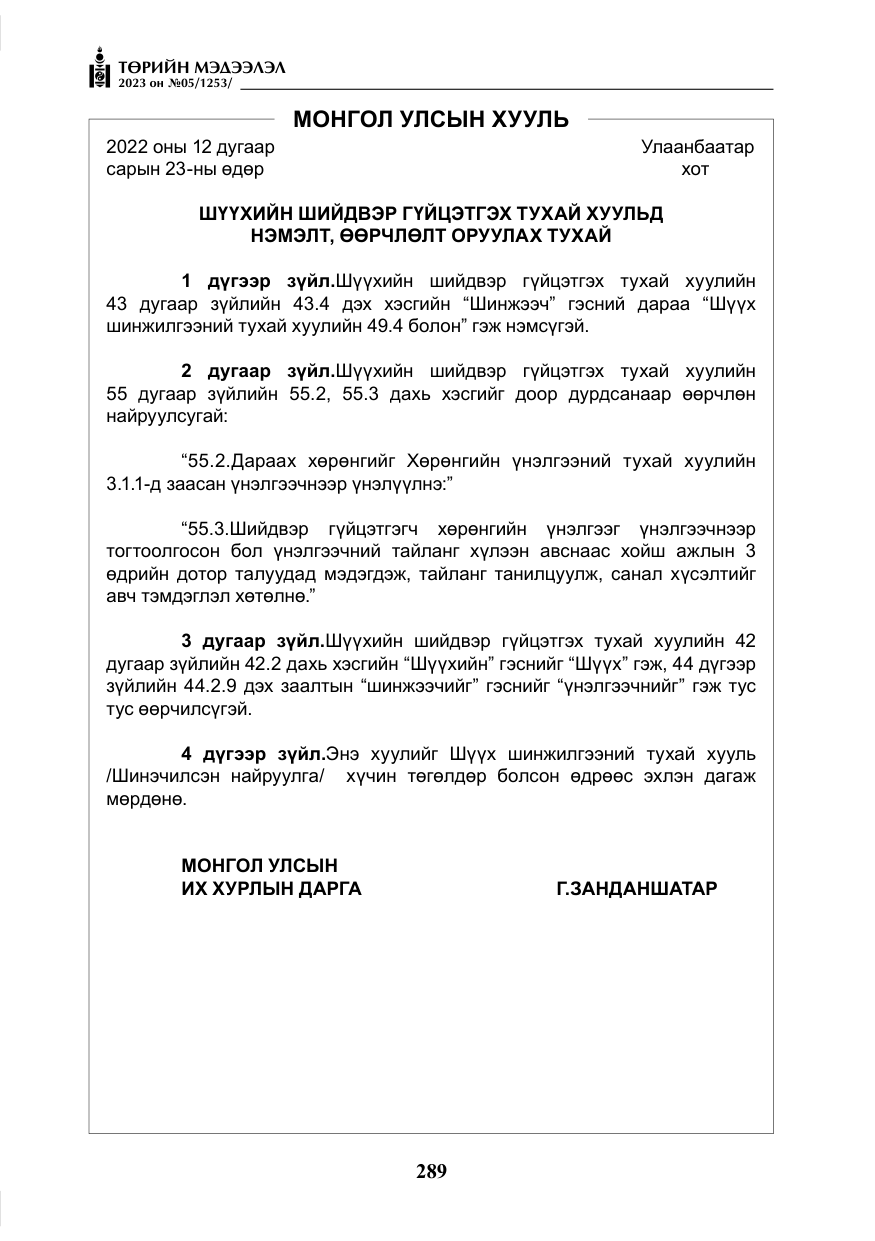 ТӨРИЙН МЭДЭЭЛЭЛ
2023 он №05/1253/

МОНГОЛ УЛСЫН ХУУЛЬ

2022 оны 12 дугаар
сарын 23-ны өдөр

Улаанбаатар
хот

ШҮҮХИЙН ШИЙДВЭР ГҮЙЦЭТГЭХ ТУХАЙ ХУУЛЬД
НЭМЭЛТ, ӨӨРЧЛӨЛТ ОРУУЛАХ ТУХАЙ

1 дүгээр зүйл.Шүүхийн шийдвэр гүйцэтгэх тухай хуулийн 43 дугаар зүйлийн 43.4 дэх хэсгийн "Шинжээч" гэсний дараа "Шүүх шинжилгээний тухай хуулийн 49.4 болон" гэж нэмсүгэй.

2 дугаар зүйл.Шүүхийн шийдвэр гүйцэтгэх тухай хуулийн 55 дугаар зүйлийн 55.2, 55.3 дахь хэсгийг доор дурдсанаар өөрчлөн найруулсугай:

"55.2.Дараах хөрөнгийг Хөрөнгийн үнэлгээний тухай хуулийн 3.1.1-д заасан үнэлгээчнээр үнэлүүлнэ:"

"55.3.Шийдвэр гүйцэтгэгч хөрөнгийн үнэлгээг үнэлгээчнээр тогтоолгосон бол үнэлгээчний тайланг хүлээн авснаас хойш ажлын 3 өдрийн дотор талуудад мэдэгдэж, тайланг танилцуулж, санал хүсэлтийг авч тэмдэглэл хөтөлнө."

3 дугаар зүйл.Шүүхийн шийдвэр гүйцэтгэх тухай хуулийн 42 дугаар зүйлийн 42.2 дахь хэсгийн "Шүүхийн" гэснийг "Шүүх" гэж, 44 дүгээр зүйлийн 44.2.9 дэх заалтын "шинжээчийг" гэснийг "үнэлгээчнийг" гэж тус тус өөрчилсүгэй.

4 дүгээр зүйл.Энэ хуулийг Шүүх шинжилгээний тухай хууль /Шинэчилсэн найруулга/ хүчин төгөлдөр болсон өдрөөс эхлэн дагаж мөрдөнө.

МОНГОЛ УЛСЫН
ИХ ХУРЛЫН ДАРГА
Г.ЗАНДАНШАТАР

289